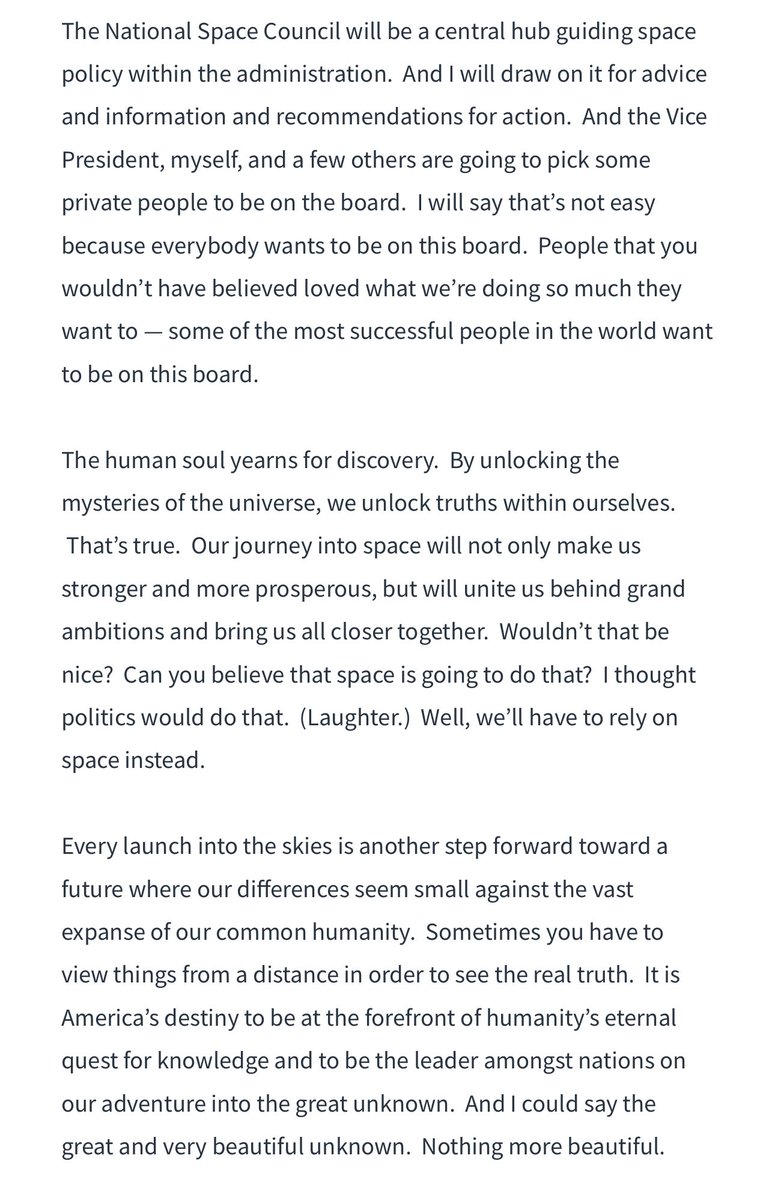 The National Space Council will be a central hub guiding space policy within the administration. And I will draw on it for advice and information and recommendations for action. And the Vice President, myself, and a few others are going to pick some private people to be on the board. I will say that's not easy because everybody wants to be on this board. People that you wouldn't have believed loved what we're doing so much they want to — some of the most successful people in the world want to be on this board.

The human soul yearns for discovery. By unlocking the mysteries of the universe, we unlock truths within ourselves. That's true. Our journey into space will not only make us stronger and more prosperous, but will unite us behind grand ambitions and bring us all closer together. Wouldn't that be nice? Can you believe that space is going to do that? I thought politics would do that. (Laughter.) Well, we'll have to rely on space instead.

Every launch into the skies is another step forward toward a future where our differences seem small against the vast expanse of our common humanity. Sometimes you have to view things from a distance in order to see the real truth. It is America's destiny to be at the forefront of humanity's eternal quest for knowledge and to be the leader amongst nations on our adventure into the great unknown. And I could say the great and very beautiful unknown. Nothing more beautiful.